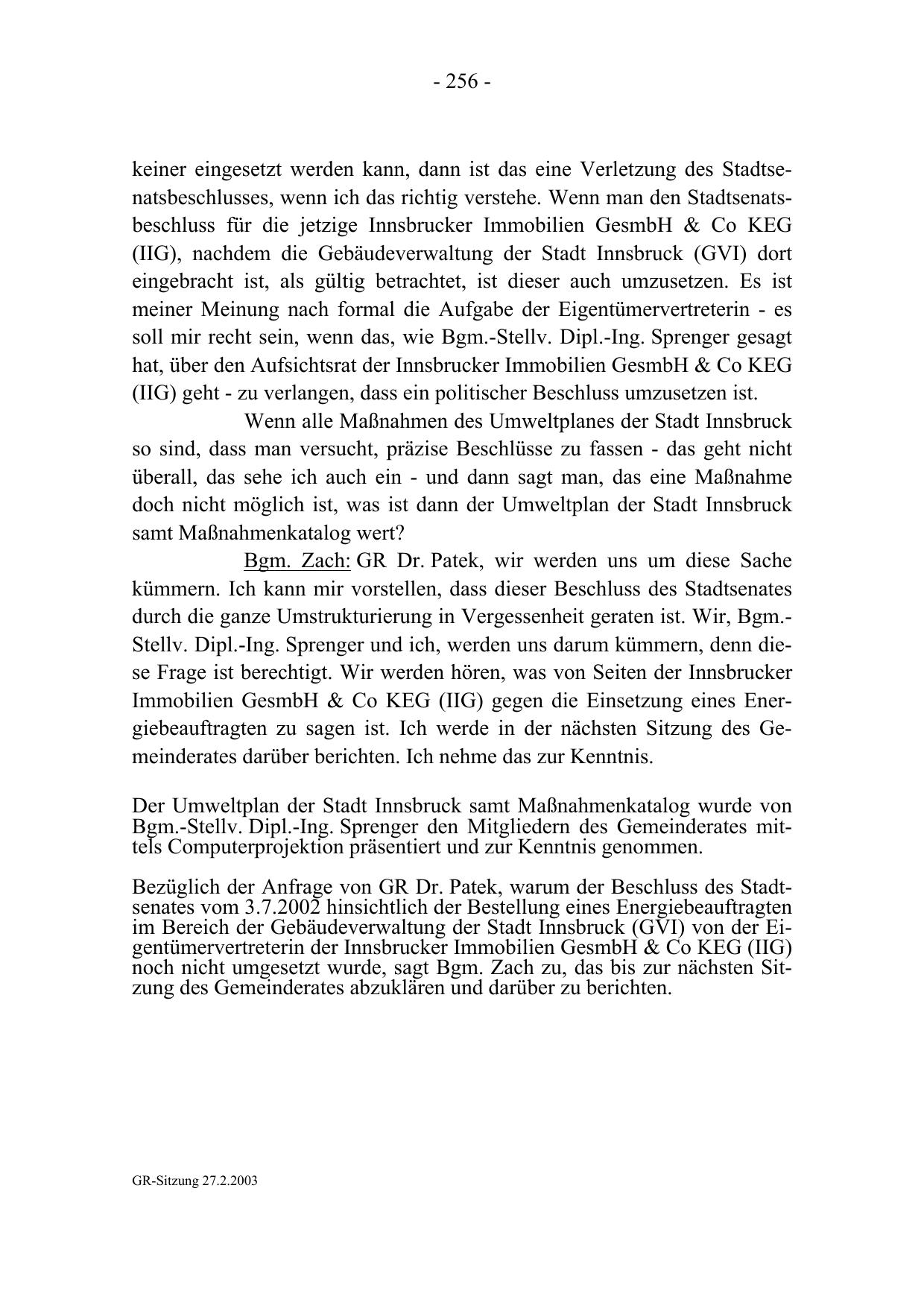 - 256 -

keiner eingesetzt werden kann, dann ist das eine Verletzung des Stadtsenatsbeschlusses, wenn ich das richtig verstehe. Wenn man den Stadtsenatsbeschluss für die jetzige Innsbrucker Immobilien GesmbH & Co KEG (IIG), nachdem die Gebäudeverwaltung der Stadt Innsbruck (GVI) dort eingebracht ist, als gültig betrachtet, ist dieser auch umzusetzen. Es ist meiner Meinung nach formal die Aufgabe der Eigentümervertreterin - es soll mir recht sein, wenn das, wie Bgm.-Stellv. Dipl.-Ing. Sprenger gesagt hat, über den Aufsichtsrat der Innsbrucker Immobilien GesmbH & Co KEG (IIG) geht - zu verlangen, dass ein politischer Beschluss umzusetzen ist.

Wenn alle Maßnahmen des Umweltplanes der Stadt Innsbruck so sind, dass man versucht, präzise Beschlüsse zu fassen - das geht nicht überall, das sehe ich auch ein - und dann sagt man, das eine Maßnahme doch nicht möglich ist, was ist dann der Umweltplan der Stadt Innsbruck samt Maßnahmenkatalog wert?

Bgm. Zach: GR Dr. Patek, wir werden uns um diese Sache kümmern. Ich kann mir vorstellen, dass dieser Beschluss des Stadtsenates durch die ganze Umstrukturierung in Vergessenheit geraten ist. Wir, Bgm.-Stellv. Dipl.-Ing. Sprenger und ich, werden uns darum kümmern, denn diese Frage ist berechtigt. Wir werden hören, was von Seiten der Innsbrucker Immobilien GesmbH & Co KEG (IIG) gegen die Einsetzung eines Energiebeauftragten zu sagen ist. Ich werde in der nächsten Sitzung des Gemeinderates darüber berichten. Ich nehme das zur Kenntnis.

Der Umweltplan der Stadt Innsbruck samt Maßnahmenkatalog wurde von Bgm.-Stellv. Dipl.-Ing. Sprenger den Mitgliedern des Gemeinderates mittels Computerprojektion präsentiert und zur Kenntnis genommen.

Bezüglich der Anfrage von GR Dr. Patek, warum der Beschluss des Stadtsenates vom 3.7.2002 hinsichtlich der Bestellung eines Energiebeauftragten im Bereich der Gebäudeverwaltung der Stadt Innsbruck (GVI) von der Eigentümervertreterin der Innsbrucker Immobilien GesmbH & Co KEG (IIG) noch nicht umgesetzt wurde, sagt Bgm. Zach zu, das bis zur nächsten Sitzung des Gemeinderates abzuklären und darüber zu berichten.

GR-Sitzung 27.2.2003